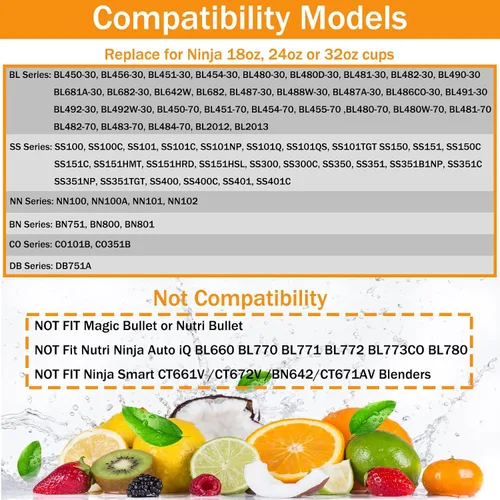 Compatibility Models

Replace for Ninja 18oz, 24oz or 32oz cups

BL Series: BL450-30, BL456-30, BL451-30, BL454-30, BL480-30, BL480D-30, BL481-30, BL482-30, BL490-30 BL681A-30, BL682-30, BL642W, BL682, BL487-30, BL488W-30, BL487A-30, BL486CO-30, BL491-30 BL492-30, BL492W-30, BL450-70, BL451-70, BL454-70, BL455-70 ,BL480-70, BL480W-70, BL481-70 BL482-70, BL483-70, BL484-70, BL2012, BL2013

SS Series: SS100, SS100C, SS101, SS101C, SS101NP, SS101Q, SS101QS, SS101TGT SS150, SS151, SS150C SS151C, SS151HMT, SS151HRD, SS151HSL, SS300, SS300C, SS350, SS351, SS351B1NP, SS351C SS351NP, SS351TGT, SS400, SS400C, SS401, SS401C

NN Series: NN100, NN100A, NN101, NN102

BN Series: BN751, BN800, BN801

CO Series: CO101B, CO351B

DB Series: DB751A

Not Compatibility

NOT FIT Magic Bullet or Nutri Bullet

NOT Fit Nutri Ninja Auto iQ BL660 BL770 BL771 BL772 BL773CO BL780

NOT FIT Ninja Smart CT661V /CT672V /BN642/CT671AV Blenders